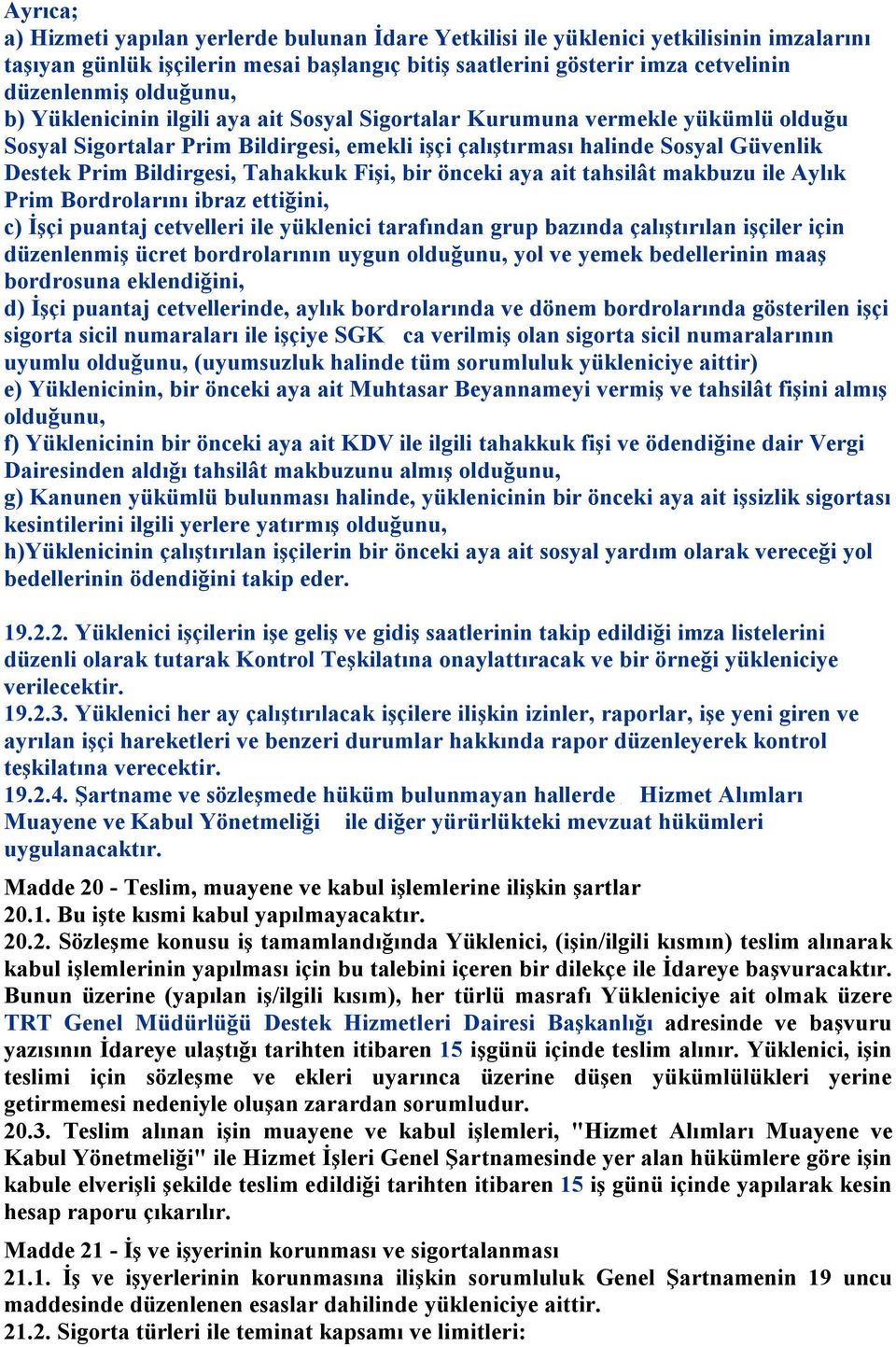 Ayrıca;
a) Hizmeti yapılan yerlerde bulunan İdare Yetkilisi ile yüklenici yetkilisinin imzalarını taşıyan günlük işçilerin mesai başlangıç bitiş saatlerini gösterir imza cetvelinin düzenlenmiş olduğunu,
b) Yüklenicinin ilgili aya ait Sosyal Sigortalar Kurumuna vermekle yükümlü olduğu Sosyal Sigortalar Prim Bildirgesi, emekli işçi çalıştırması halinde Sosyal Güvenlik Destek Prim Bildirgesi, Tahakkuk Fişi, bir önceki aya ait tahsilât makbuzu ile Aylık Prim Bordrolarını ibraz ettiğini,
c) İşçi puantaj cetvelleri ile yüklenici tarafından grup bazında çalıştırılan işçiler için düzenlenmiş ücret bordrolarının uygun olduğunu, yol ve yemek bedellerinin maaş bordrosuna eklendiğini,
d) İşçi puantaj cetvellerinde, aylık bordrolarında ve dönem bordrolarında gösterilen işçi sigorta sicil numaraları ile işçiye SGK ca verilmiş olan sigorta sicil numaralarının uyumlu olduğunu, (uyumsuzluk halinde tüm sorumluluk yükleniciye aittir)
e) Yüklenicinin, bir önceki aya ait Muhtasar Beyannameyi vermiş ve tahsilât fişini almış olduğunu,
f) Yüklenicinin bir önceki aya ait KDV ile ilgili tahakkuk fişi ve ödendiğine dair Vergi Dairesinden aldığı tahsilât makbuzunu almış olduğunu,
g) Kanunen yükümlü bulunması halinde, yüklenicinin bir önceki aya ait işsizlik sigortası kesintilerini ilgili yerlere yatırmış olduğunu,
h)Yüklenicinin çalıştırılan işçilerin bir önceki aya ait sosyal yardım olarak vereceği yol bedellerinin ödendiğini takip eder.

19.2.2. Yüklenici işçilerin işe geliş ve gidiş saatlerinin takip edildiği imza listelerini düzenli olarak tutarak Kontrol Teşkilatına onaylattıracak ve bir örneği yükleniciye verilecektir.
19.2.3. Yüklenici her ay çalıştırılacak işçilere ilişkin izinler, raporlar, işe yeni giren ve ayrılan işçi hareketleri ve benzeri durumlar hakkında rapor düzenleyerek kontrol teşkilatına verecektir.
19.2.4. Şartname ve sözleşmede hüküm bulunmayan hallerde Hizmet Alımları Muayene ve Kabul Yönetmeliği ile diğer yürürlükteki mevzuat hükümleri uygulanacaktır.

Madde 20 - Teslim, muayene ve kabul işlemlerine ilişkin şartlar
20.1. Bu işte kısmi kabul yapılmayacaktır.
20.2. Sözleşme konusu iş tamamlandığında Yüklenici, (işin/ilgili kısmın) teslim alınarak kabul işlemlerinin yapılması için bu talebini içeren bir dilekçe ile İdareye başvuracaktır. Bunun üzerine (yapılan iş/ilgili kısım), her türlü masrafı Yükleniciye ait olmak üzere TRT Genel Müdürlüğü Destek Hizmetleri Dairesi Başkanlığı adresinde ve başvuru yazısının İdareye ulaştığı tarihten itibaren 15 işgünü içinde teslim alınır. Yüklenici, işin teslimi için sözleşme ve ekleri uyarınca üzerine düşen yükümlülükleri yerine getirmemesi nedeniyle oluşan zarardan sorumludur.
20.3. Teslim alınan işin muayene ve kabul işlemleri, "Hizmet Alımları Muayene ve Kabul Yönetmeliği" ile Hizmet İşleri Genel Şartnamesinde yer alan hükümlere göre işin kabule elverişli şekilde teslim edildiği tarihten itibaren 15 iş günü içinde yapılarak kesin hesap raporu çıkarılır.

Madde 21 - İş ve işyerinin korunması ve sigortalanması
21.1. İş ve işyerlerinin korunmasına ilişkin sorumluluk Genel Şartnamenin 19 uncu maddesinde düzenlenen esaslar dahilinde yükleniciye aittir.
21.2. Sigorta türleri ile teminat kapsamı ve limitleri: